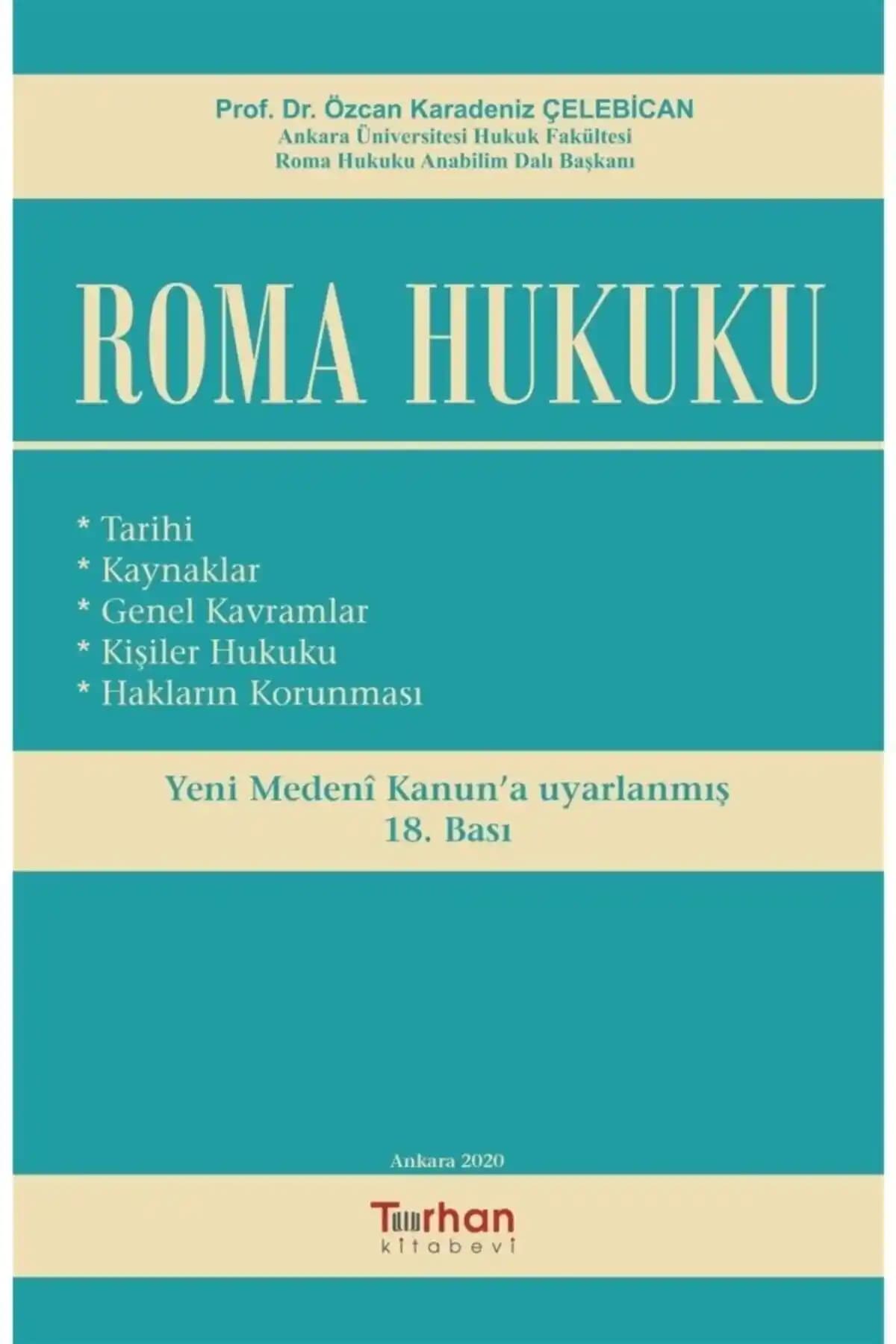 Prof. Dr. Özcan Karadeniz ÇELEBİCAN
Ankara Üniversitesi Hukuk Fakültesi
Roma Hukuku Anabilim Dalı Başkanı

ROMA HUKUKU

* Tarihi
* Kaynaklar
* Genel Kavramlar
* Kişiler Hukuku
* Hakların Korunması

Yeni Medenî Kanun'a uyarlanmış
18. Bası

Ankara 2020

Turhan
kitabevi